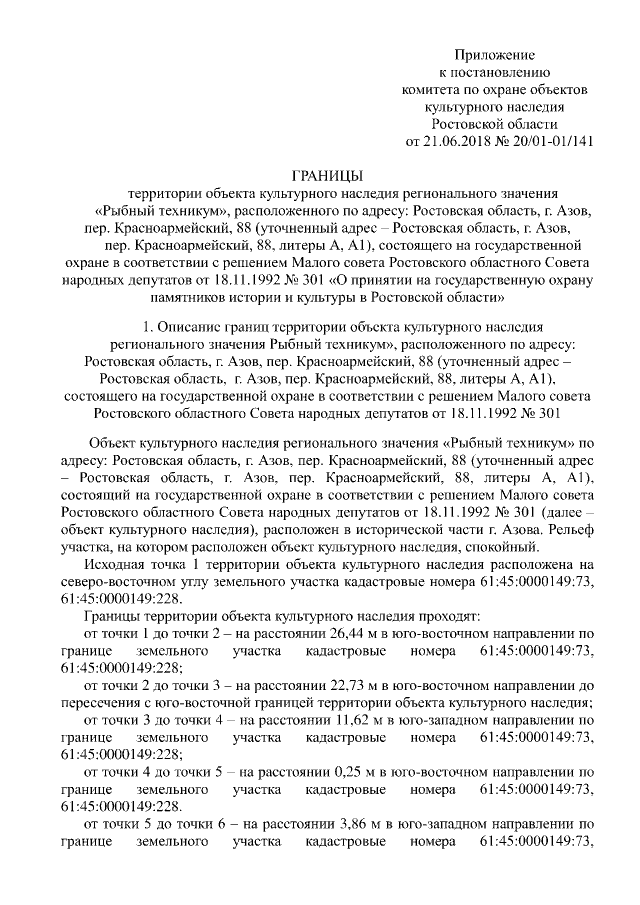 Приложение
к постановлению
комитета по охране объектов
культурного наследия
Ростовской области
от 21.06.2018 № 20/01-01/141

ГРАНИЦЫ
территории объекта культурного наследия регионального значения «Рыбный техникум», расположенного по адресу: Ростовская область, г. Азов, пер. Красноармейский, 88 (уточненный адрес – Ростовская область, г. Азов, пер. Красноармейский, 88, литеры А, А1), состоящего на государственной охране в соответствии с решением Малого совета Ростовского областного Совета народных депутатов от 18.11.1992 № 301 «О принятии на государственную охрану памятников истории и культуры в Ростовской области»

1. Описание границ территории объекта культурного наследия регионального значения Рыбный техникум», расположенного по адресу: Ростовская область, г. Азов, пер. Красноармейский, 88 (уточненный адрес – Ростовская область, г. Азов, пер. Красноармейский, 88, литеры А, А1), состоящего на государственной охране в соответствии с решением Малого совета Ростовского областного Совета народных депутатов от 18.11.1992 № 301

Объект культурного наследия регионального значения «Рыбный техникум» по адресу: Ростовская область, г. Азов, пер. Красноармейский, 88 (уточненный адрес – Ростовская область, г. Азов, пер. Красноармейский, 88, литеры А, А1), состоящий на государственной охране в соответствии с решением Малого совета Ростовского областного Совета народных депутатов от 18.11.1992 № 301 (далее – объект культурного наследия), расположен в исторической части г. Азова. Рельеф участка, на котором расположен объект культурного наследия, спокойный.

Исходная точка 1 территории объекта культурного наследия расположена на северо-восточном углу земельного участка кадастровые номера 61:45:0000149:73, 61:45:0000149:228.

Границы территории объекта культурного наследия проходят:

от точки 1 до точки 2 – на расстоянии 26,44 м в юго-восточном направлении по границе земельного участка кадастровые номера 61:45:0000149:73, 61:45:0000149:228;

от точки 2 до точки 3 – на расстоянии 22,73 м в юго-восточном направлении до пересечения с юго-восточной границей территории объекта культурного наследия;

от точки 3 до точки 4 – на расстоянии 11,62 м в юго-западном направлении по границе земельного участка кадастровые номера 61:45:0000149:73, 61:45:0000149:228;

от точки 4 до точки 5 – на расстоянии 0,25 м в юго-восточном направлении по границе земельного участка кадастровые номера 61:45:0000149:73, 61:45:0000149:228.

от точки 5 до точки 6 – на расстоянии 3,86 м в юго-западном направлении по границе земельного участка кадастровые номера 61:45:0000149:73,